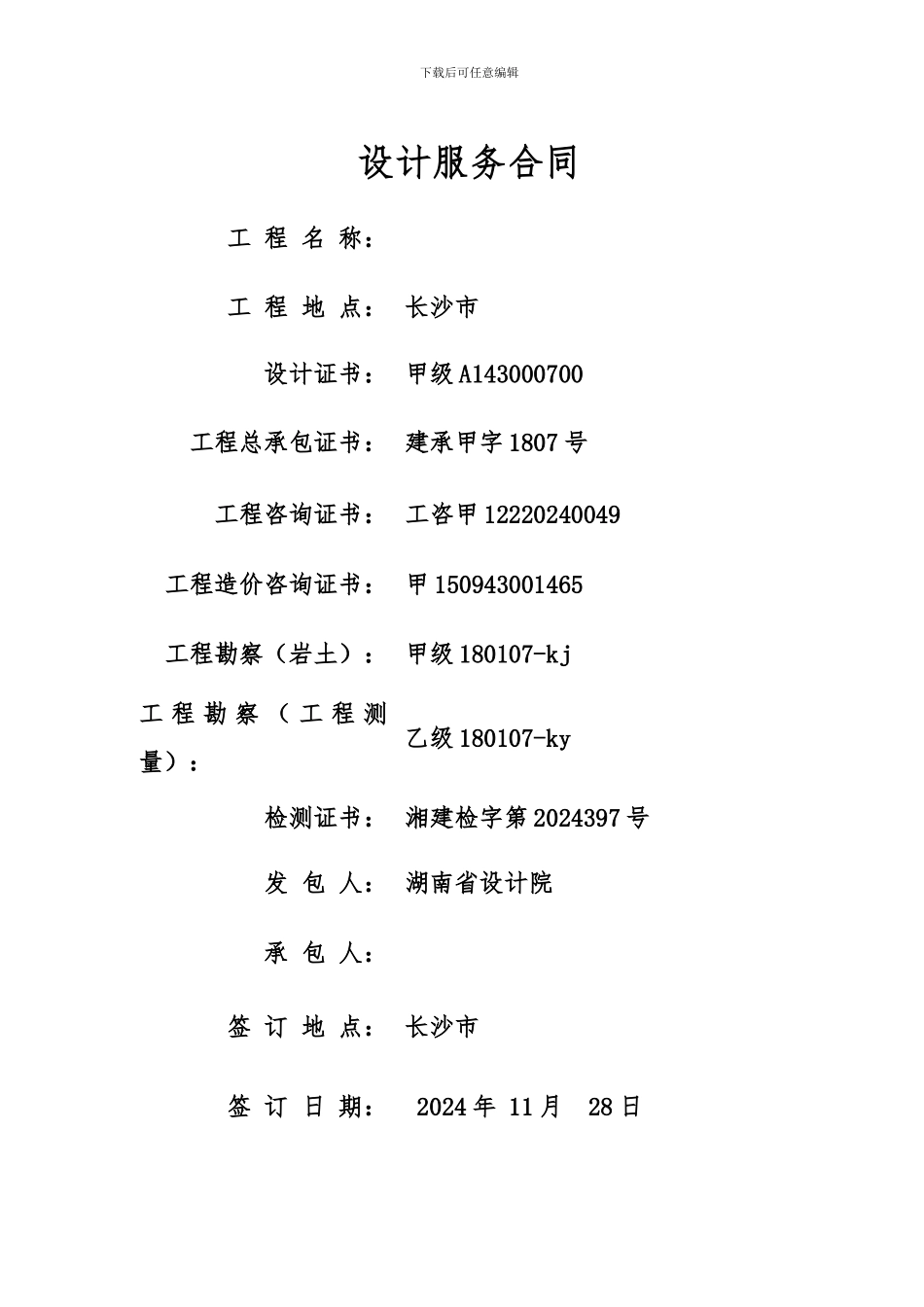 下载后可任意编辑

设计服务合同

工 程 名 称：

工 程 地 点： 长沙市

设计证书： 甲级 A143000700

工程总承包证书： 建承甲字 1807 号

工程咨询证书： 工咨甲 12220240049

工程造价咨询证书： 甲 150943001465

工程勘察（岩土）： 甲级 180107-kj

工程勘察（工程测量）： 乙级 180107-ky

检测证书： 湘建检字第 2024397 号

发 包 人： 湖南省设计院

承 包 人：

签 订 地 点： 长沙市

签 订 日 期： 2024 年 11 月 28 日